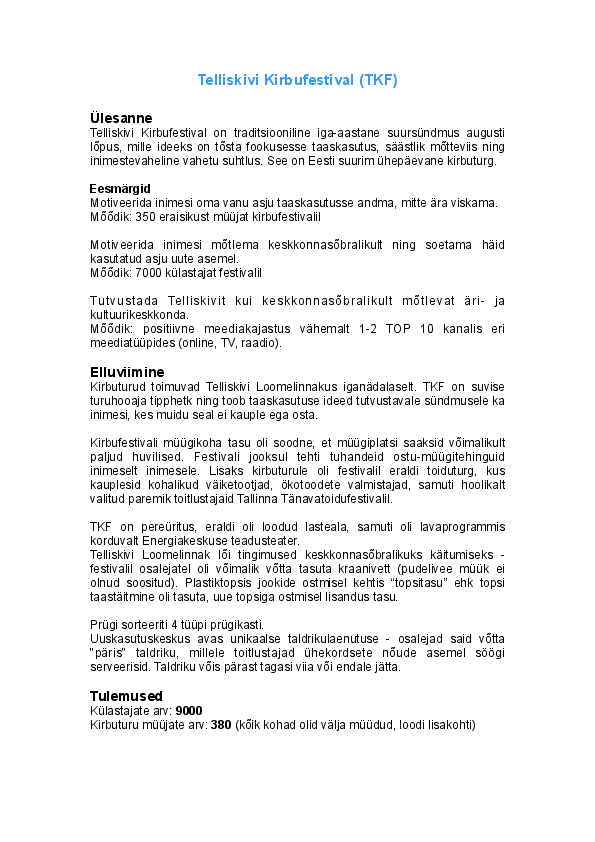 Telliskivi Kirbufestival (TKF)

Ülesanne
Telliskivi Kirbufestival on traditsiooniline iga-aastane suursündmus augusti lõpus, mille ideeks on tõsta fookusesse taaskasutus, säästlik mõtteviis ning inimestevaheline vahetu suhtlus. See on Eesti suurim ühepäevane kirbuturg.

Eesmärgid
Motiveerida inimesi oma vanu asju taaskasutusse andma, mitte ära viskama.
Mõõdik: 350 eraisikust müüjat kirbufestivalil

Motiveerida inimesi mõtlema keskkonnasõbralikult ning soetama häid kasutatud asju uute asemel.
Mõõdik: 7000 külastajat festivalil

Tutvustada Telliskivit kui keskkonnasõbralikult mõtlevat äri- ja kultuurikeskkonda.
Mõõdik: positiivne meediakajastus vähemalt 1-2 TOP 10 kanalis eri meediatüüpides (online, TV, raadio).

Elluviimine
Kirbuturud toimuvad Telliskivi Loomelinnakus iganädalaselt. TKF on suvise turuhooaja tipphetk ning toob taaskasutuse ideed tutvustavale sündmusele ka inimesi, kes muidu seal ei kauple ega osta.

Kirbufestivali müügikoha tasu oli soodne, et müügiplatsi saaksid võimalikult paljud huvilised. Festivali jooksul tehti tuhandeid ostu-müügitehinguid inimeselt inimesele. Lisaks kirbuturule oli festivalil eraldi toiduturg, kus kauplesid kohalikud väiketootjad, ökotoodete valmistajad, samuti hoolikalt valitud paremik toitlustajaid Tallinna Tänavatoidufestivalil.

TKF on pereüritus, eraldi oli loodud lasteala, samuti oli lavaprogrammis korduvalt Energiakeskuse teadusteater.
Telliskivi Loomelinnak lõi tingimused keskkonnasõbralikuks käitumiseks - festivalil osalejatel oli võimalik võtta tasuta kraanivett (pudelivee müük ei olnud soositud). Plastiktopsis jookide ostmisel kehtis "topsitasu" ehk topsi taastäitmine oli tasuta, uue topsiga ostmisel lisandus tasu.

Prügi sorteeriti 4 tüüpi prügikasti.
Uuskasutuskeskus avas unikaalse taldrikulaenutuse - osalejad said võtta "päris" taldriku, millele toitlustajad ühekordsete nõude asemel söögi serveerisid. Taldriku võis pärast tagasi viia või endale jätta.

Tulemused
Külastajate arv: 9000
Kirbuturu müüjate arv: 380 (kõik kohad olid välja müüdud, loodi lisakohti)